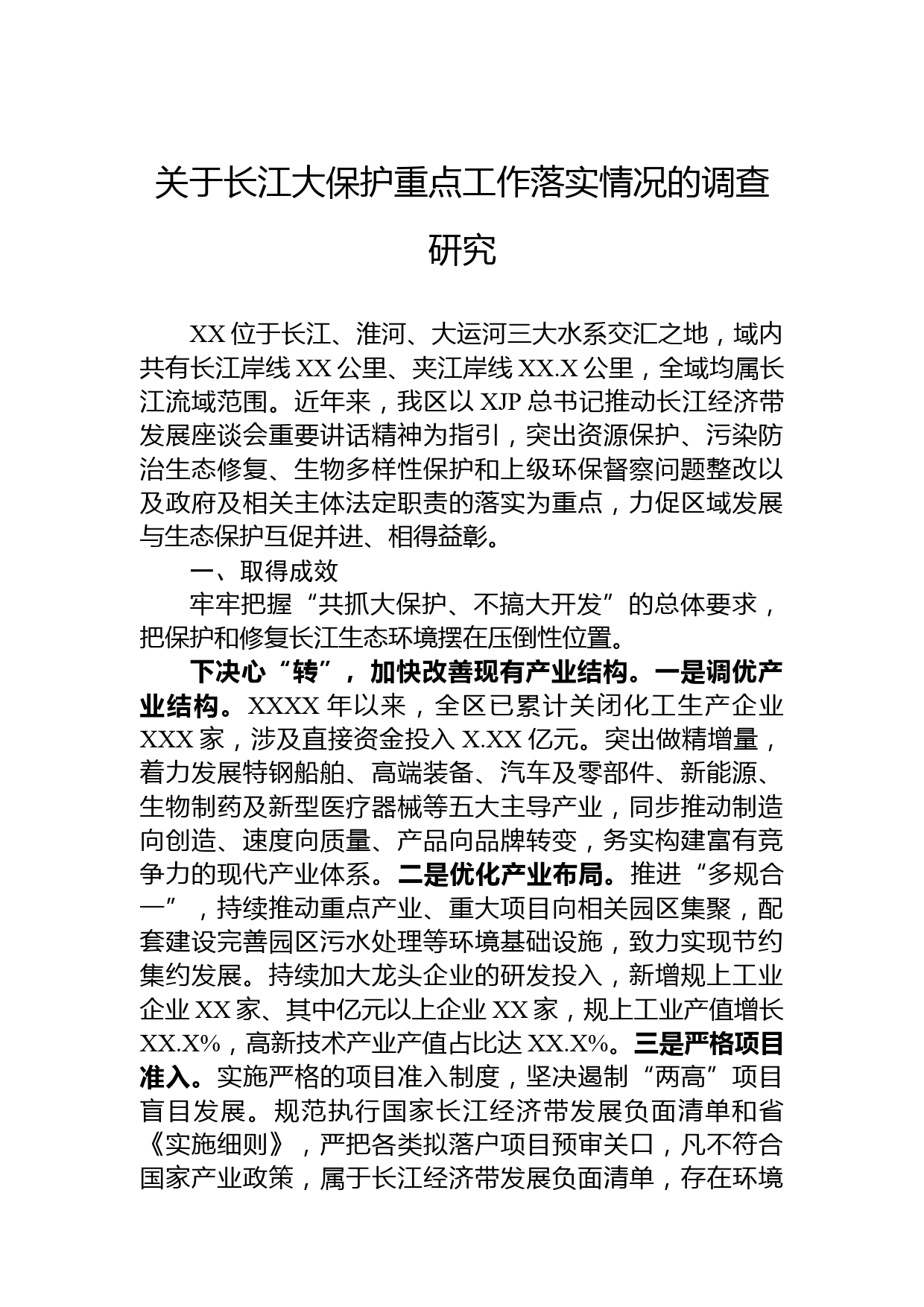 关于长江大保护重点工作落实情况的调查研究

XX 位于长江、淮河、大运河三大水系交汇之地，域内共有长江岸线 XX 公里、夹江岸线 XX.X 公里，全域均属长江流域范围。近年来，我区以 XJP 总书记推动长江经济带发展座谈会重要讲话精神为指引，突出资源保护、污染防治生态修复、生物多样性保护和上级环保督察问题整改以及政府及相关主体法定职责的落实为重点，力促区域发展与生态保护互促并进、相得益彰。

一、取得成效

牢牢把握“共抓大保护、不搞大开发”的总体要求，把保护和修复长江生态环境摆在压倒性位置。

下决心“转”，加快改善现有产业结构。一是调优产业结构。XXXX 年以来，全区已累计关闭化工生产企业 XXX 家，涉及直接资金投入 X.XX 亿元。突出做精增量，着力发展特钢船舶、高端装备、汽车及零部件、新能源、生物制药及新型医疗器械等五大主导产业，同步推动制造向创造、速度向质量、产品向品牌转变，务实构建富有竞争力的现代产业体系。二是优化产业布局。推进“多规合一”，持续推动重点产业、重大项目向相关园区集聚，配套建设完善园区污水处理等环境基础设施，致力实现节约集约发展。持续加大龙头企业的研发投入，新增规上工业企业 XX 家、其中亿元以上企业 XX 家，规上工业产值增长 XX.X%，高新技术产业产值占比达 XX.X%。三是严格项目准入。实施严格的项目准入制度，坚决遏制“两高”项目盲目发展。规范执行国家长江经济带发展负面清单和省《实施细则》，严把各类拟落户项目预审关口，凡不符合国家产业政策，属于长江经济带发展负面清单，存在环境